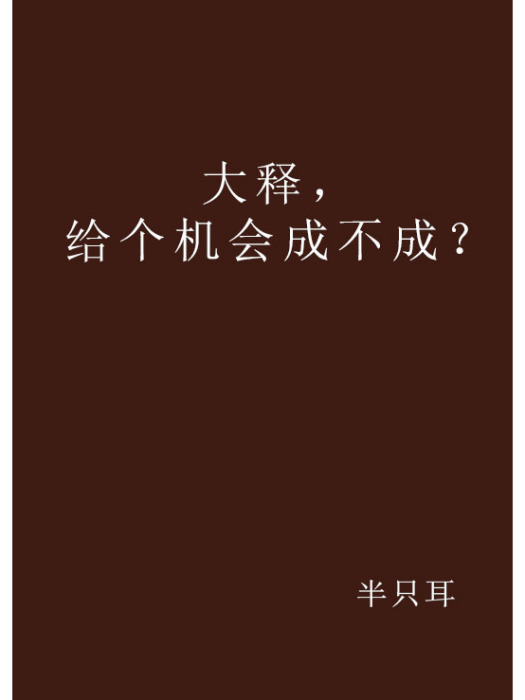 大释，
给个机会成不成？

半只耳